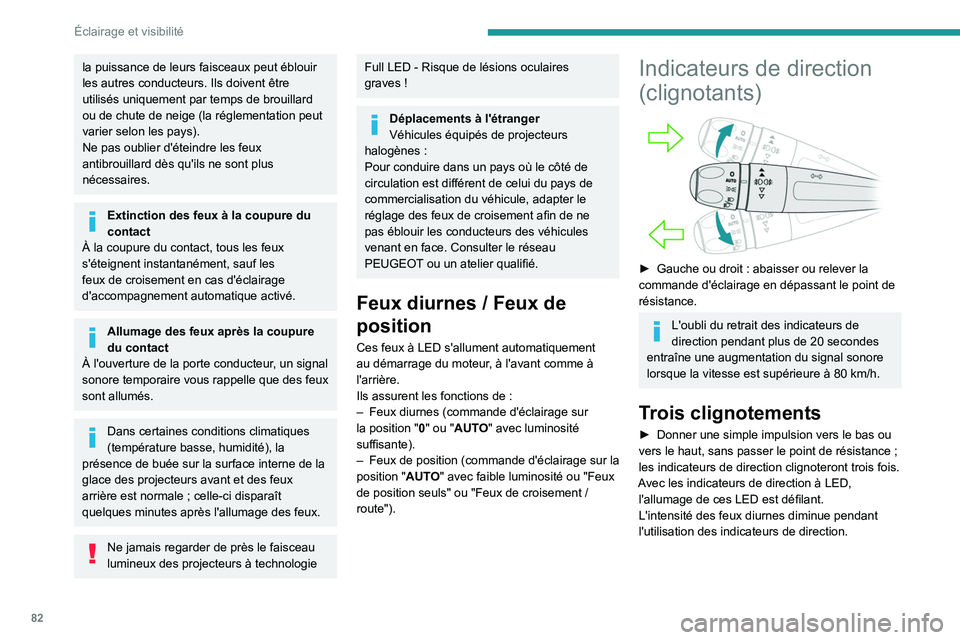 Éclairage et visibilité

la puissance de leurs faisceaux peut éblouir les autres conducteurs. Ils doivent être utilisés uniquement par temps de brouillard ou de chute de neige (la réglementation peut varier selon les pays).
Ne pas oublier d'éteindre les feux antibrouillard dès qu'ils ne sont plus nécessaires.

Extinction des feux à la coupure du contact
À la coupure du contact, tous les feux s'éteignent instantanément, sauf les feux de croisement en cas d'éclairage d'accompagnement automatique activé.

Allumage des feux après la coupure du contact
À l'ouverture de la porte conducteur, un signal sonore temporaire vous rappelle que des feux sont allumés.

Dans certaines conditions climatiques (température basse, humidité), la présence de buée sur la surface interne de la glace des projecteurs avant et des feux arrière est normale ; celle-ci disparaît quelques minutes après l'allumage des feux.

Ne jamais regarder de près le faisceau lumineux des projecteurs à technologie Full LED - Risque de lésions oculaires graves !

Déplacements à l'étranger
Véhicules équipés de projecteurs halogènes :
Pour conduire dans un pays où le côté de circulation est différent de celui du pays de commercialisation du véhicule, adapter le réglage des feux de croisement afin de ne pas éblouir les conducteurs des véhicules venant en face. Consulter le réseau PEUGEOT ou un atelier qualifié.

Feux diurnes / Feux de position

Ces feux à LED s'allument automatiquement au démarrage du moteur, à l'avant comme à l'arrière.
Ils assurent les fonctions de :
– Feux diurnes (commande d'éclairage sur la position "0" ou "AUTO" avec luminosité suffisante).
– Feux de position (commande d'éclairage sur la position "AUTO" avec faible luminosité ou "Feux de position seuls" ou "Feux de croisement / route").

Indicateurs de direction (clignotants)

AUTO

► Gauche ou droit : abaisser ou relever la commande d'éclairage en dépassant le point de résistance.

L'oubli du retrait des indicateurs de direction pendant plus de 20 secondes entraîne une augmentation du signal sonore lorsque la vitesse est supérieure à 80 km/h.

Trois clignotements

► Donner une simple impulsion vers le bas ou vers le haut, sans passer le point de résistance ; les indicateurs de direction clignoteront trois fois.
Avec les indicateurs de direction à LED, l'allumage de ces LED est défilant.
L'intensité des feux diurnes diminue pendant l'utilisation des indicateurs de direction.

82

carmanualsonline.info